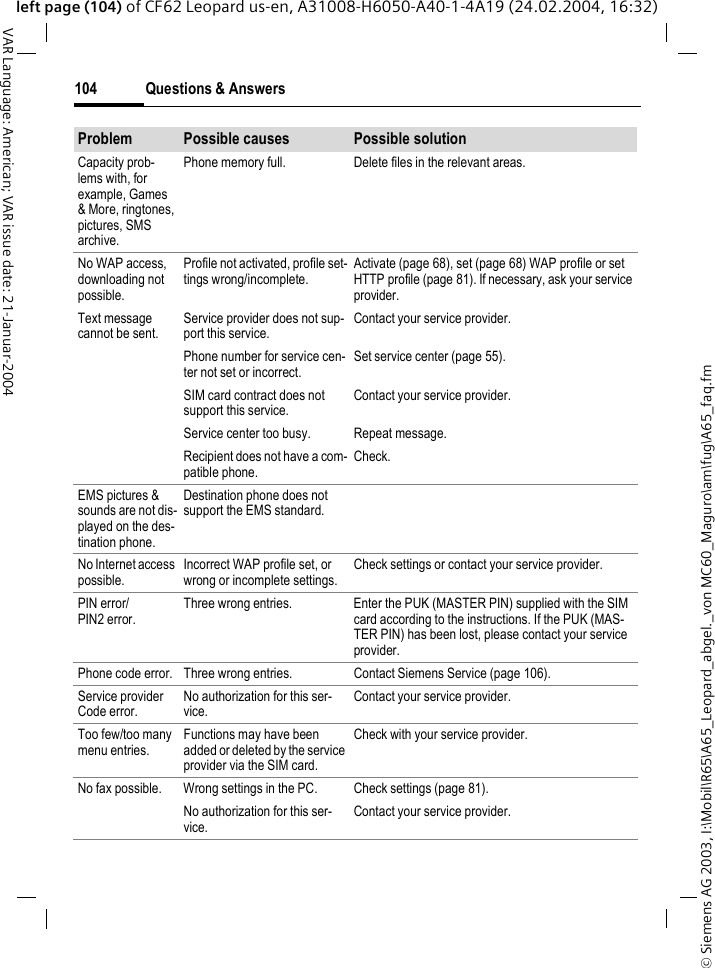 left page (104) of CF62 Leopard us-en, A31008-H6050-A40-1-4A19 (24.02.2004, 16:32)

VAR Language: American; VAR issue date: 21-Januar-2004

104 Questions & Answers

| Problem | Possible causes | Possible solution |
|---|---|---|
| Capacity problems with, for example, Games & More, ringtones, pictures, SMS archive. | Phone memory full. | Delete files in the relevant areas. |
| No WAP access, downloading not possible. | Profile not activated, profile settings wrong/incomplete. | Activate (page 68), set (page 68) WAP profile or set HTTP profile (page 81). If necessary, ask your service provider. |
| Text message cannot be sent. | Service provider does not support this service. | Contact your service provider. |
| | Phone number for service center not set or incorrect. | Set service center (page 55). |
| | SIM card contract does not support this service. | Contact your service provider. |
| | Service center too busy. | Repeat message. |
| | Recipient does not have a compatible phone. | Check. |
| EMS pictures & sounds are not displayed on the destination phone. | Destination phone does not support the EMS standard. | |
| No Internet access possible. | Incorrect WAP profile set, or wrong or incomplete settings. | Check settings or contact your service provider. |
| PIN error/ PIN2 error. | Three wrong entries. | Enter the PUK (MASTER PIN) supplied with the SIM card according to the instructions. If the PUK (MASTER PIN) has been lost, please contact your service provider. |
| Phone code error. | Three wrong entries. | Contact Siemens Service (page 106). |
| Service provider Code error. | No authorization for this service. | Contact your service provider. |
| Too few/too many menu entries. | Functions may have been added or deleted by the service provider via the SIM card. | Check with your service provider. |
| No fax possible. | Wrong settings in the PC. | Check settings (page 81). |
| | No authorization for this service. | Contact your service provider. |

© Siemens AG 2003, I:\Mobil\R65\A65_Leopard_abgel._von MC60_Maguro\am\fug\A65_faq.fm